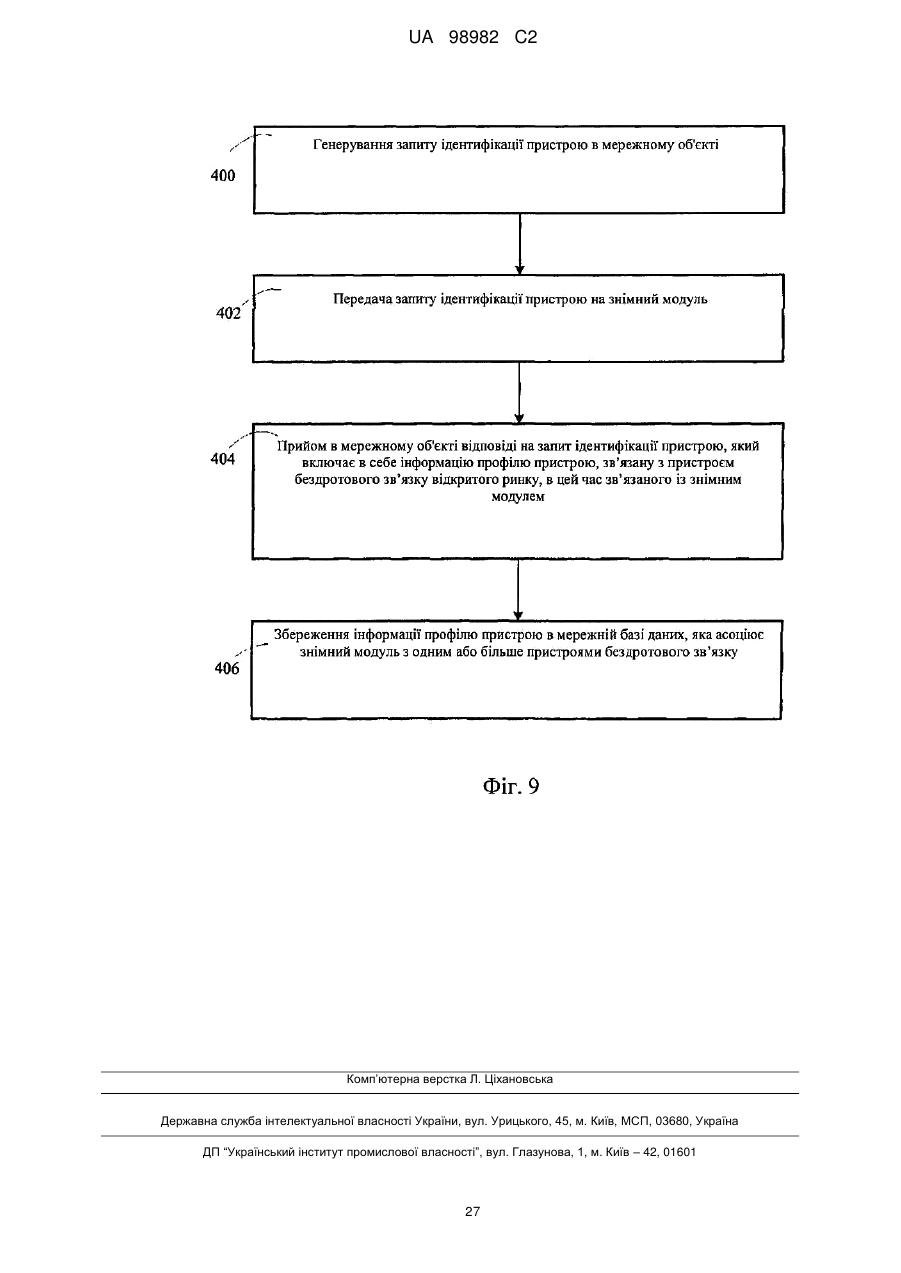 UA 98982 C2

400

Генерування запиту ідентифікації пристрою в мережному об'єкті

402

Передача запиту ідентифікації пристрою на знімний модуль

404

Прийом в мережному об'єкті відповіді на запит ідентифікації пристрою, який включає в себе інформацію профілю пристрою, зв'язану з пристроєм бездротового зв'язку відкритого ринку, в цей час зв'язаного із знімним модулем

406

Збереження інформації профілю пристрою в мережній базі даних, яка асоціює знімний модуль з одним або більше пристроями бездротового зв'язку

Фіг. 9

Комп'ютерна верстка Л. Ціхановська

Державна служба інтелектуальної власності України, вул. Урицького, 45, м. Київ, МСП, 03680, Україна

ДП "Український інститут промислової власності", вул. Глазунова, 1, м. Київ – 42, 01601

27